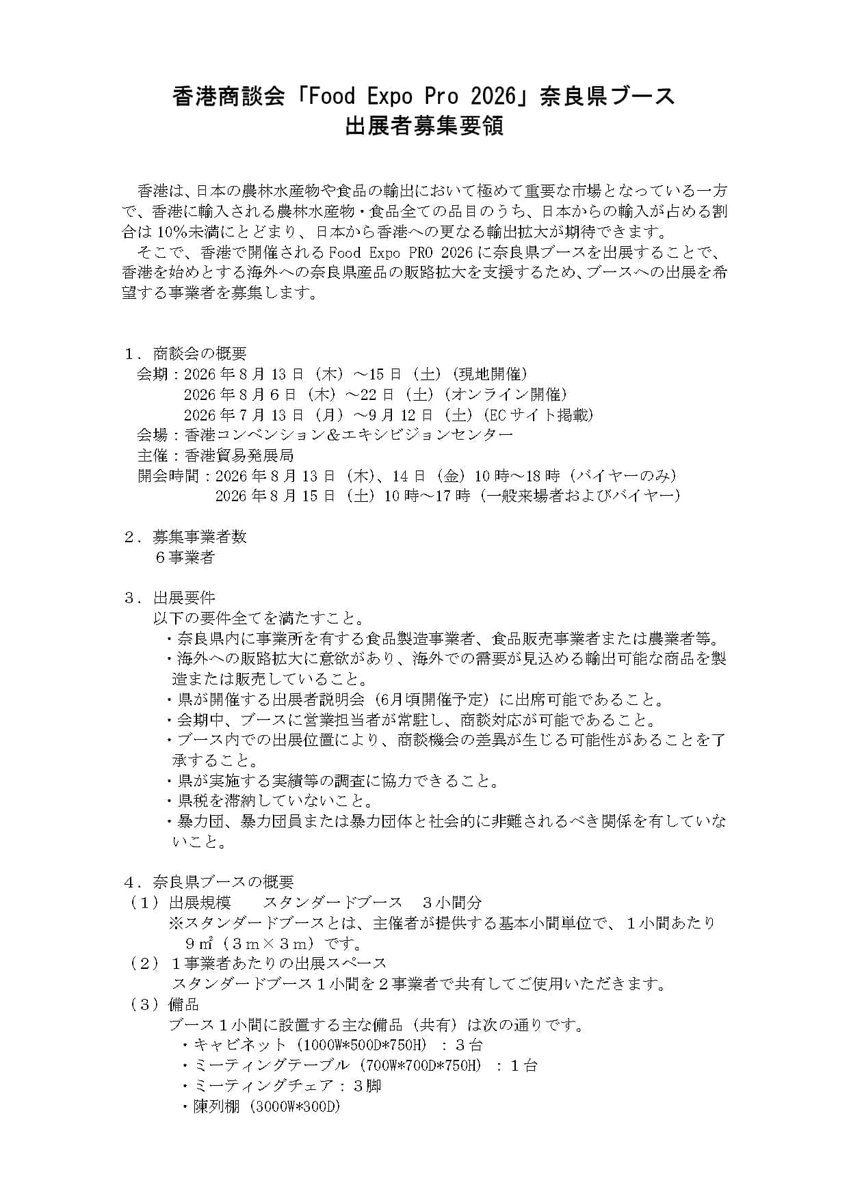 香港商談会「Food Expo Pro 2026」奈良県ブース
出展者募集要領

香港は、日本の農林水産物や食品の輸出において極めて重要な市場となっている一方で、香港に輸入される農林水産物・食品全ての品目のうち、日本からの輸入が占める割合は10%未満にとどまり、日本から香港への更なる輸出拡大が期待できます。
そこで、香港で開催されるFood Expo PRO 2026に奈良県ブースを出展することで、香港を始めとする海外への奈良県産品の販路拡大を支援するため、ブースへの出展を希望する事業者を募集します。

1．商談会の概要
会期：2026年8月13日（木）～15日（土）（現地開催）
2026年8月6日（木）～22日（土）（オンライン開催）
2026年7月13日（月）～9月12日（土）（ECサイト掲載）
会場：香港コンベンション＆エキシビジョンセンター
主催：香港貿易発展局
開会時間：2026年8月13日（木）、14日（金）10時～18時（バイヤーのみ）
2026年8月15日（土）10時～17時（一般来場者およびバイヤー）

2．募集事業者数
6事業者

3．出展要件
以下の要件全てを満たすこと。
・奈良県内に事業所を有する食品製造事業者、食品販売事業者または農業者等。
・海外への販路拡大に意欲があり、海外での需要が見込める輸出可能な商品を製造または販売していること。
・県が開催する出展者説明会（6月頃開催予定）に出席可能であること。
・会期中、ブースに営業担当者が常駐し、商談対応が可能であること。
・ブース内での出展位置により、商談機会の差異が生じる可能性があることを了承すること。
・県が実施する実績等の調査に協力できること。
・県税を滞納していないこと。
・暴力団、暴力団員または暴力団体と社会的に非難されるべき関係を有していないこと。

4．奈良県ブースの概要
（1）出展規模　スタンダードブース　3小間分
※スタンダードブースとは、主催者が提供する基本小間単位で、1小間あたり9㎡（3m×3m）です。
（2）1事業者あたりの出展スペース
スタンダードブース1小間を2事業者で共有してご使用いただきます。
（3）備品
ブース1小間に設置する主な備品（共有）は次の通りです。
・キャビネット（1000W*500D*750H）：3台
・ミーティングテーブル（700W*700D*750H）：1台
・ミーティングチェア：3脚
・陳列棚（3000W*300D）